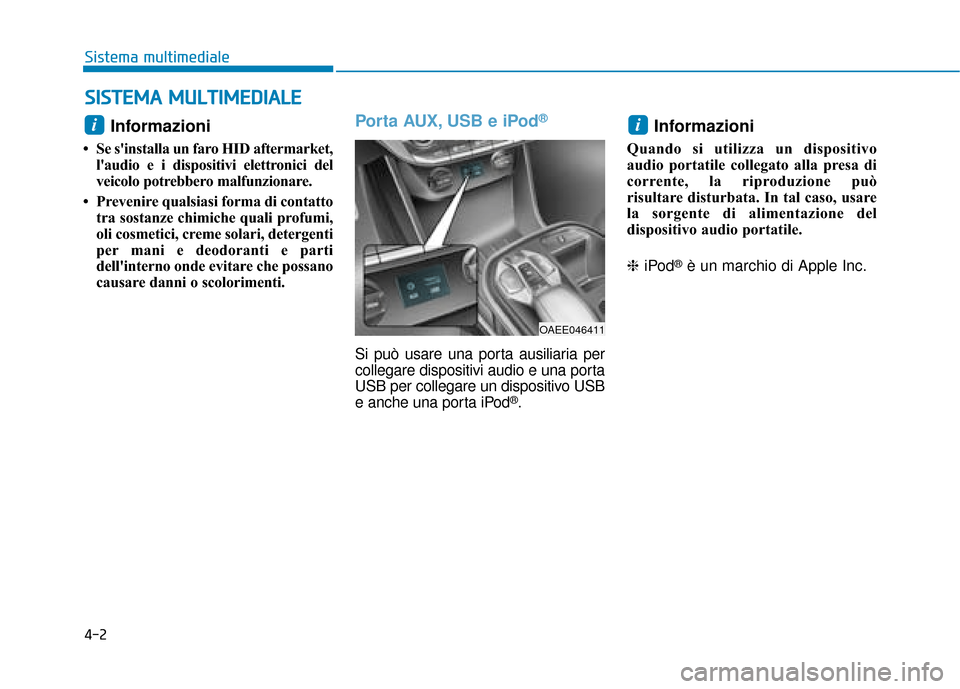 Sistema multimediale

SISTEMA MULTIMEDIALE

i Informazioni

• Se s'installa un faro HID aftermarket, l'audio e i dispositivi elettronici del veicolo potrebbero malfunzionare.

• Prevenire qualsiasi forma di contatto tra sostanze chimiche quali profumi, oli cosmetici, creme solari, detergenti per mani e deodoranti e parti dell'interno onde evitare che possano causare danni o scolorimenti.

Porta AUX, USB e iPod®

OAEE046411

Si può usare una porta ausiliaria per collegare dispositivi audio e una porta USB per collegare un dispositivo USB e anche una porta iPod®.

i Informazioni

Quando si utilizza un dispositivo audio portatile collegato alla presa di corrente, la riproduzione può risultare disturbata. In tal caso, usare la sorgente di alimentazione del dispositivo audio portatile.

❈ iPod® è un marchio di Apple Inc.

4-2

carmanualsonline.info